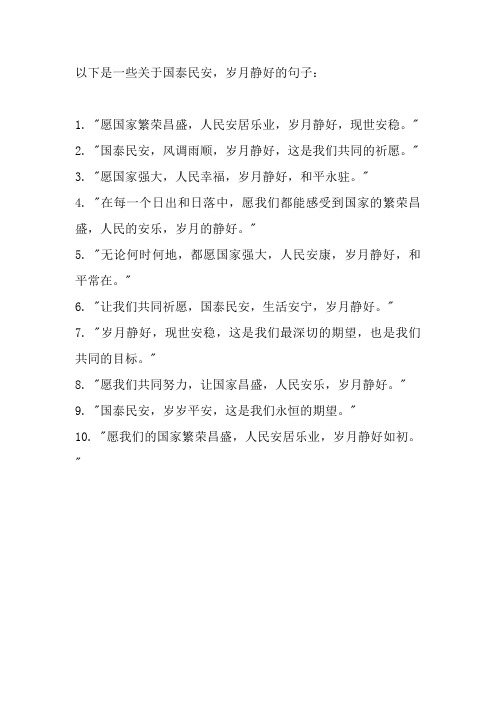 以下是一些关于国泰民安，岁月静好的句子：

1. "愿国家繁荣昌盛，人民安居乐业，岁月静好，现世安稳。"

2. "国泰民安，风调雨顺，岁月静好，这是我们共同的祈愿。"

3. "愿国家强大，人民幸福，岁月静好，和平永驻。"

4. "在每一个日出和日落中，愿我们都能感受到国家的繁荣昌盛，人民的安乐，岁月的静好。"

5. "无论何时何地，都愿国家强大，人民安康，岁月静好，和平常在。"

6. "让我们共同祈愿，国泰民安，生活安宁，岁月静好。"

7. "岁月静好，现世安稳，这是我们最深切的期望，也是我们共同的目标。"

8. "愿我们共同努力，让国家昌盛，人民安乐，岁月静好。"

9. "国泰民安，岁岁平安，这是我们永恒的期望。"

10. "愿我们的国家繁荣昌盛，人民安居乐业，岁月静好如初。"